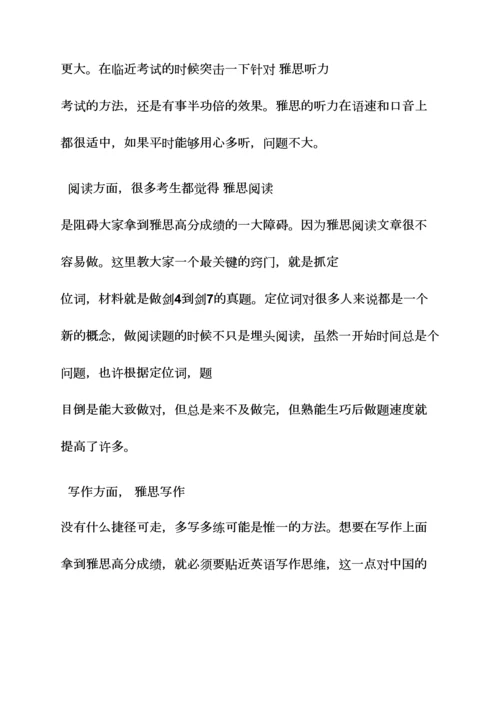 更大。在临近考试的时候突击一下针对 雅思听力考试的方法，还是有事半功倍的效果。雅思的听力在语速和口音上都很适中，如果平时能够用心多听，问题不大。

阅读方面，很多考生都觉得 雅思阅读是阻碍大家拿到雅思高分成绩的一大障碍。因为雅思阅读文章很不容易做。这里教大家一个最关键的窍门，就是抓定位词，材料就是做剑4到剑7的真题。定位词对很多人来说都是一个新的概念，做阅读题的时候不只是埋头阅读，虽然一开始时间总是个问题，也许根据定位词，题目倒是能大致做对，但总是来不及做完，但熟能生巧后做题速度就提高了许多。

写作方面， 雅思写作没有什么捷径可走，多写多练可能是惟一的方法。想要在写作上面拿到雅思高分成绩，就必须要贴近英语写作思维，这一点对中国的